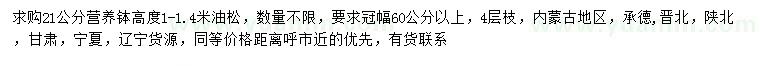 求购21公分营养钵高度1-1.4米油松，数量不限，要求冠幅60公分以上，4层枝，内蒙古地区，承德，晋北，陕北，甘肃，宁夏，辽宁货源，同等价格距离呼市近的优先，有货联系